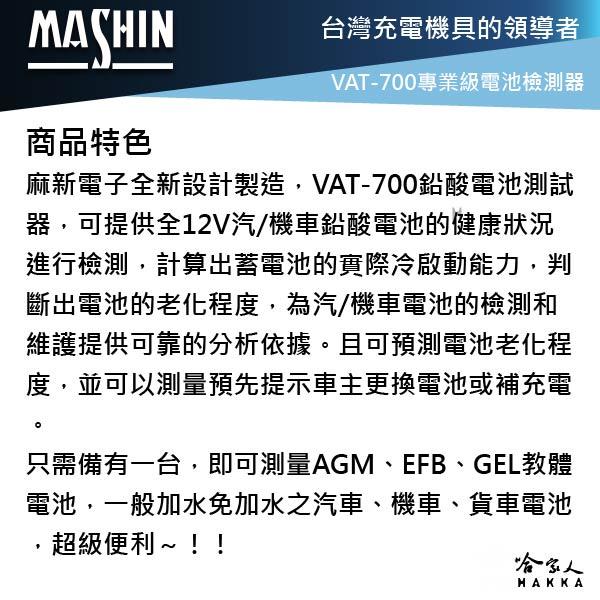 MASHIN

台灣充電機具的領導者

VAT-700專業級電池檢測器

商品特色

麻新電子全新設計製造，VAT-700鉛酸電池測試器，可提供全12V汽/機車鉛酸電池的健康狀況進行檢測，計算出蓄電池的實際冷啟動能力，判斷出電池的老化程度，為汽/機車電池的檢測和維護提供可靠的分析依據。且可預測電池老化程度，並可以測量預先提示車主更換電池或補充電。

只需備有一台，即可測量AGM、EFB、GEL教體電池，一般加水免加水之汽車、機車、貨車電池，超級便利～！！

哈家人
HAKKA